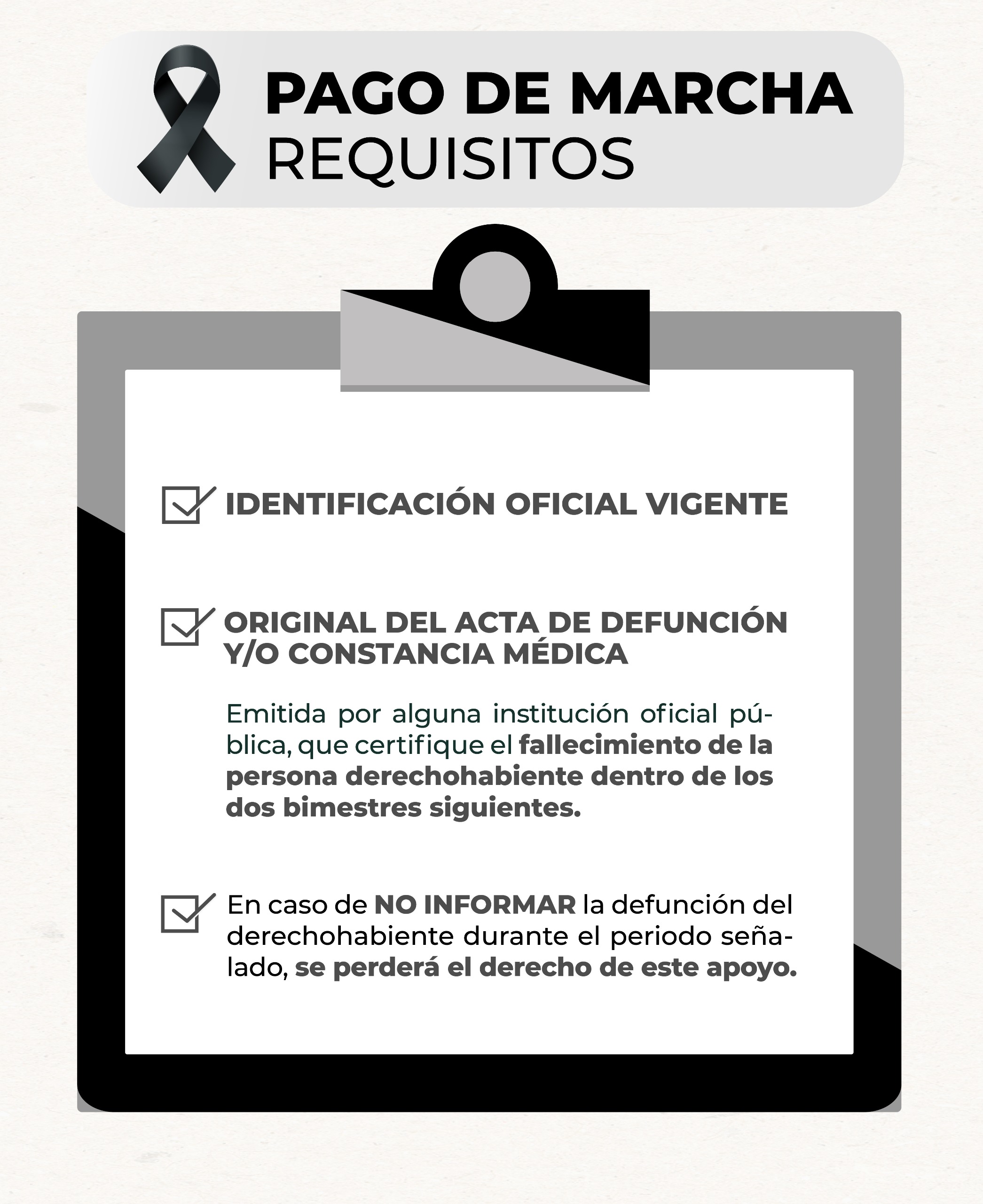 PAGO DE MARCHA
REQUISITOS

IDENTIFICACIÓN OFICIAL VIGENTE

ORIGINAL DEL ACTA DE DEFUNCIÓN Y/O CONSTANCIA MÉDICA

Emitida por alguna institución oficial pública, que certifique el fallecimiento de la persona derechohabiente dentro de los dos bimestres siguientes.

En caso de NO INFORMAR la defunción del derechohabiente durante el periodo señalado, se perderá el derecho de este apoyo.